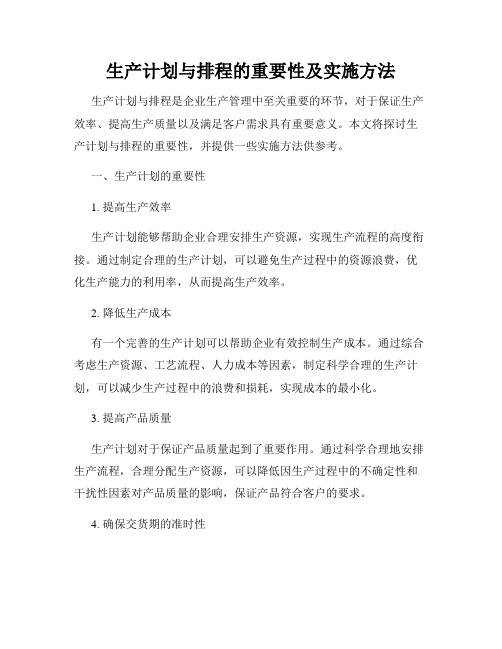 生产计划与排程的重要性及实施方法

生产计划与排程是企业生产管理中至关重要的环节，对于保证生产效率、提高生产质量以及满足客户需求具有重要意义。本文将探讨生产计划与排程的重要性，并提供一些实施方法供参考。

一、生产计划的重要性

1. 提高生产效率

生产计划能够帮助企业合理安排生产资源，实现生产流程的高度衔接。通过制定合理的生产计划，可以避免生产过程中的资源浪费，优化生产能力的利用率，从而提高生产效率。

2. 降低生产成本

有一个完善的生产计划可以帮助企业有效控制生产成本。通过综合考虑生产资源、工艺流程、人力成本等因素，制定科学合理的生产计划，可以减少生产过程中的浪费和损耗，实现成本的最小化。

3. 提高产品质量

生产计划对于保证产品质量起到了重要作用。通过科学合理地安排生产流程，合理分配生产资源，可以降低因生产过程中的不确定性和干扰性因素对产品质量的影响，保证产品符合客户的要求。

4. 确保交货期的准时性